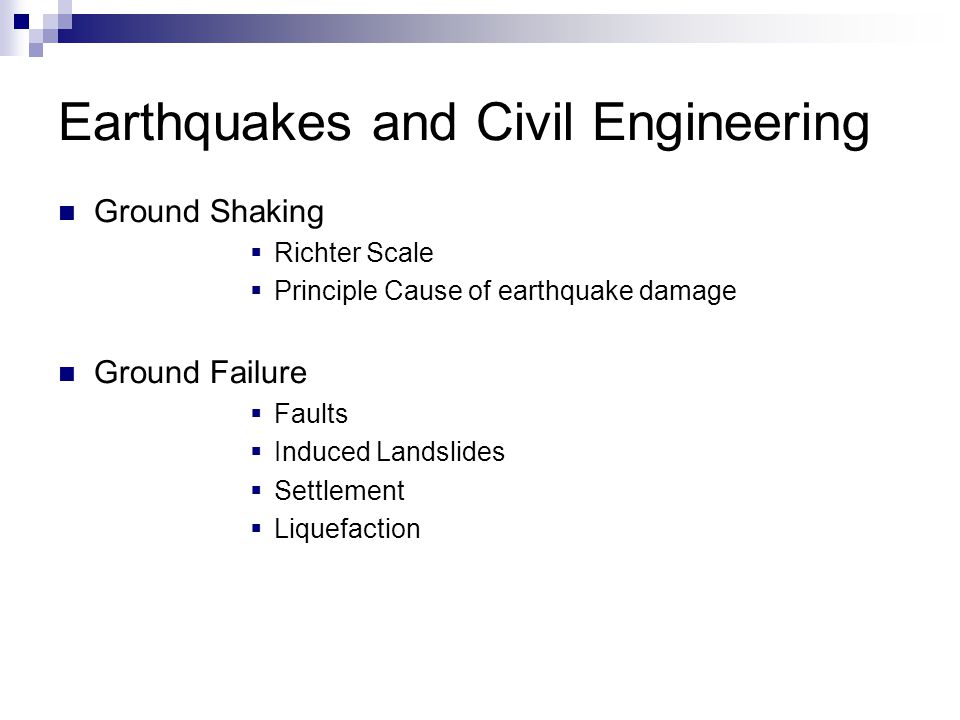 Earthquakes and Civil Engineering

Ground Shaking
Richter Scale
Principle Cause of earthquake damage

Ground Failure
Faults
Induced Landslides
Settlement
Liquefaction